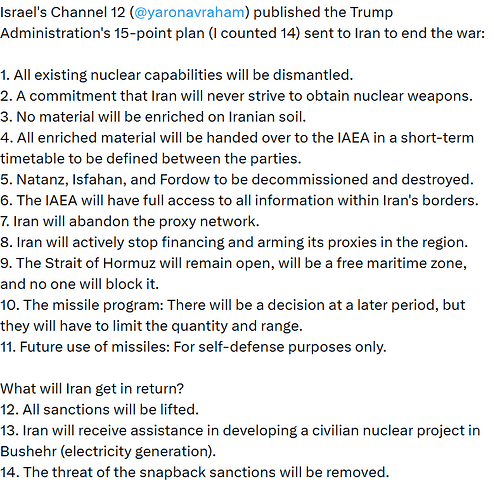 Israel's Channel 12 (@yaronavraham) published the Trump Administration's 15-point plan (I counted 14) sent to Iran to end the war:

1. All existing nuclear capabilities will be dismantled.
2. A commitment that Iran will never strive to obtain nuclear weapons.
3. No material will be enriched on Iranian soil.
4. All enriched material will be handed over to the IAEA in a short-term timetable to be defined between the parties.
5. Natanz, Isfahan, and Fordow to be decommissioned and destroyed.
6. The IAEA will have full access to all information within Iran's borders.
7. Iran will abandon the proxy network.
8. Iran will actively stop financing and arming its proxies in the region.
9. The Strait of Hormuz will remain open, will be a free maritime zone, and no one will block it.
10. The missile program: There will be a decision at a later period, but they will have to limit the quantity and range.
11. Future use of missiles: For self-defense purposes only.

What will Iran get in return?
12. All sanctions will be lifted.
13. Iran will receive assistance in developing a civilian nuclear project in Bushehr (electricity generation).
14. The threat of the snapback sanctions will be removed.